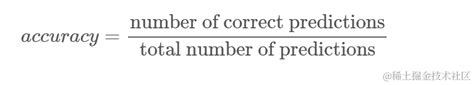 $accuracy = \frac{\text{number of correct predictions}}{\text{total number of predictions}}$

@稀土掘金技术社区